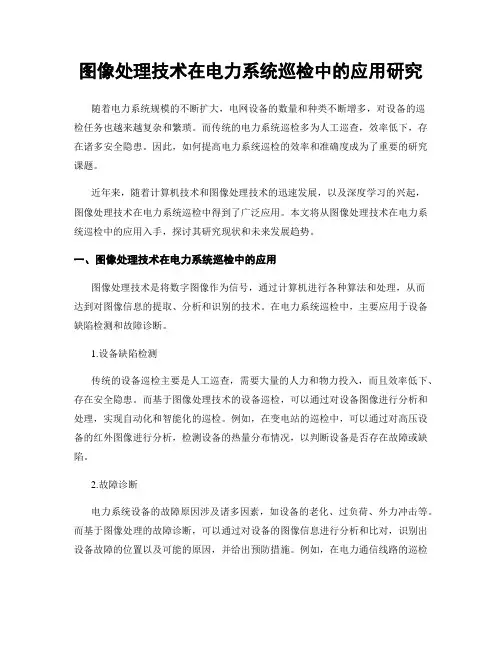 图像处理技术在电力系统巡检中的应用研究

随着电力系统规模的不断扩大，电网设备的数量和种类不断增多，对设备的巡检任务也越来越复杂和繁琐。而传统的电力系统巡检多为人工巡查，效率低下，存在诸多安全隐患。因此，如何提高电力系统巡检的效率和准确度成为了重要的研究课题。

近年来，随着计算机技术和图像处理技术的迅速发展，以及深度学习的兴起，图像处理技术在电力系统巡检中得到了广泛应用。本文将从图像处理技术在电力系统巡检中的应用入手，探讨其研究现状和未来发展趋势。

一、图像处理技术在电力系统巡检中的应用

图像处理技术是将数字图像作为信号，通过计算机进行各种算法和处理，从而达到对图像信息的提取、分析和识别的技术。在电力系统巡检中，主要应用于设备缺陷检测和故障诊断。

1.设备缺陷检测

传统的设备巡检主要是人工巡查，需要大量的人力和物力投入，而且效率低下、存在安全隐患。而基于图像处理技术的设备巡检，可以通过对设备图像进行分析和处理，实现自动化和智能化的巡检。例如，在变电站的巡检中，可以通过对高压设备的红外图像进行分析，检测设备的热量分布情况，以判断设备是否存在故障或缺陷。

2.故障诊断

电力系统设备的故障原因涉及诸多因素，如设备的老化、过负荷、外力冲击等。而基于图像处理的故障诊断，可以通过对设备的图像信息进行分析和比对，识别出设备故障的位置以及可能的原因，并给出预防措施。例如，在电力通信线路的巡检